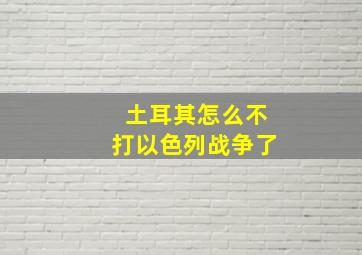 土耳其怎么不
打以色列战争了